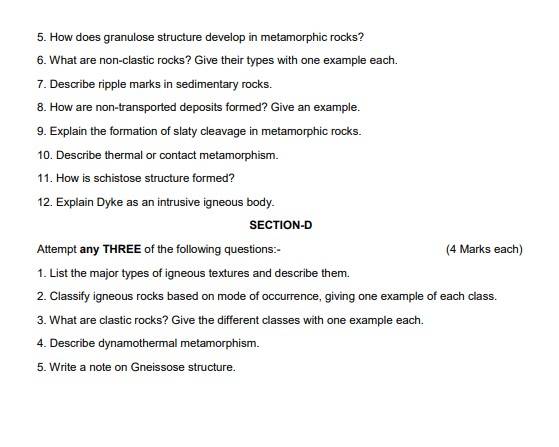 5. How does granulose structure develop in metamorphic rocks?

6. What are non-clastic rocks? Give their types with one example each.

7. Describe ripple marks in sedimentary rocks.

8. How are non-transported deposits formed? Give an example.

9. Explain the formation of slaty cleavage in metamorphic rocks.

10. Describe thermal or contact metamorphism.

11. How is schistose structure formed?

12. Explain Dyke as an intrusive igneous body.

SECTION-D

Attempt any THREE of the following questions:- (4 Marks each)

1. List the major types of igneous textures and describe them.

2. Classify igneous rocks based on mode of occurrence, giving one example of each class.

3. What are clastic rocks? Give the different classes with one example each.

4. Describe dynamothermal metamorphism.

5. Write a note on Gneissose structure.